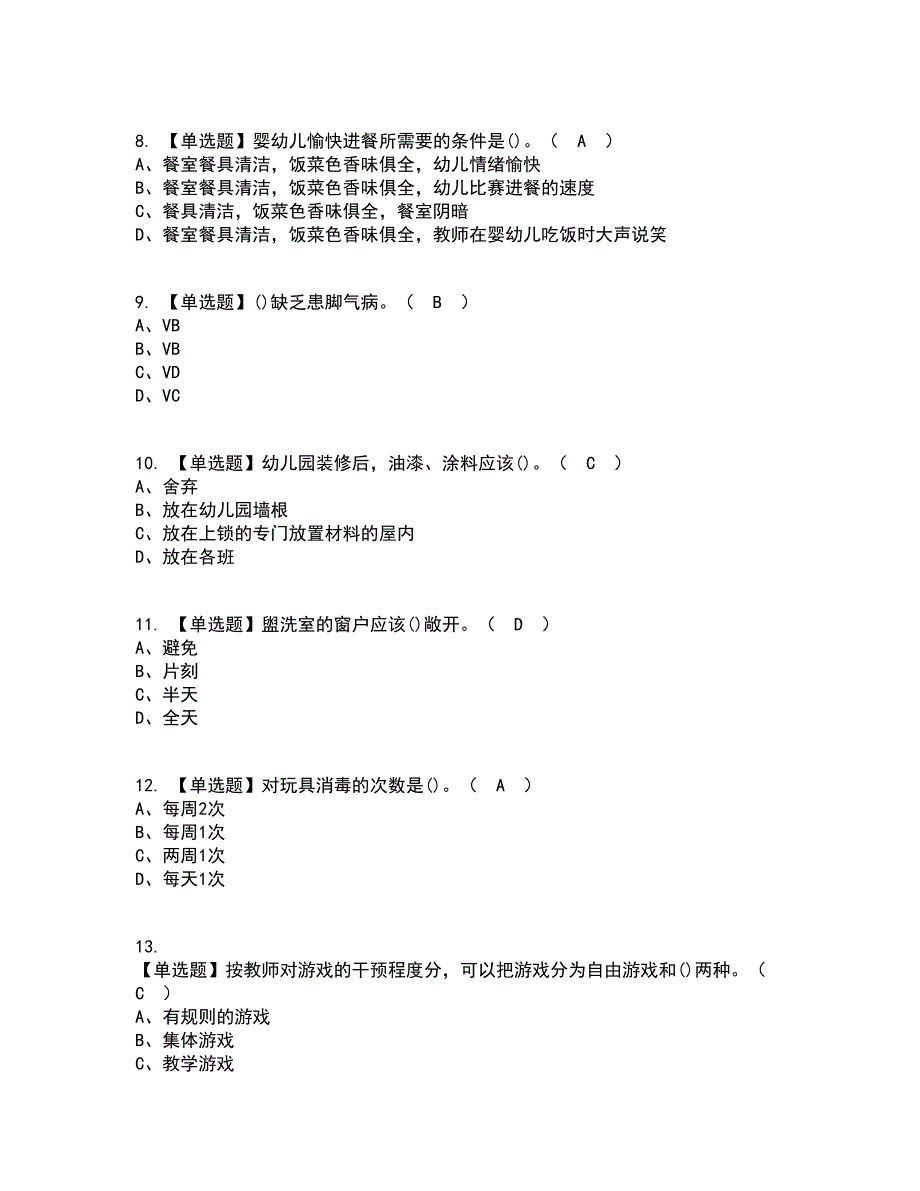 8. 【单选题】婴幼儿愉快进餐所需要的条件是()。（ A ）
A、餐室餐具清洁，饭菜色香味俱全，幼儿情绪愉快
B、餐室餐具清洁，饭菜色香味俱全，幼儿比赛进餐的速度
C、餐具清洁，饭菜色香味俱全，餐室阴暗
D、餐室餐具清洁，饭菜色香味俱全，教师在婴幼儿吃饭时大声说笑

9. 【单选题】()缺乏患脚气病。（ B ）
A、VB
B、VB
C、VD
D、VC

10. 【单选题】幼儿园装修后，油漆、涂料应该()。（ C ）
A、舍弃
B、放在幼儿园墙根
C、放在上锁的专门放置材料的屋内
D、放在各班

11. 【单选题】盥洗室的窗户应该()敞开。（ D ）
A、避免
B、片刻
C、半天
D、全天

12. 【单选题】对玩具消毒的次数是()。（ A ）
A、每周2次
B、每周1次
C、两周1次
D、每天1次

13. 【单选题】按教师对游戏的干预程度分，可以把游戏分为自由游戏和()两种。（ C ）
A、有规则的游戏
B、集体游戏
C、教学游戏